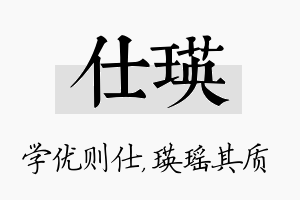 仕瑛

学优则仕，瑛瑶其质